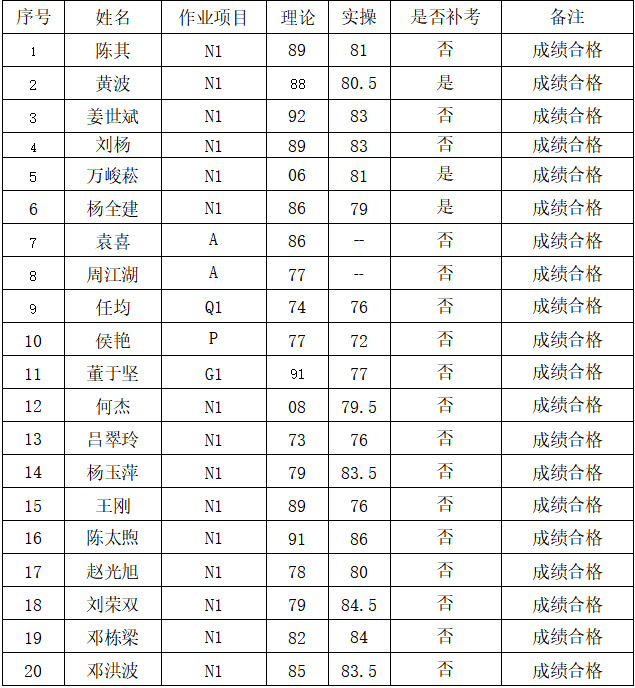 | 序号 | 姓名 | 作业项目 | 理论 | 实操 | 是否补考 | 备注 |
|---|---|---|---|---|---|---|
| 1 | 陈其 | N1 | 89 | 81 | 否 | 成绩合格 |
| 2 | 黄波 | N1 | 88 | 80.5 | 是 | 成绩合格 |
| 3 | 姜世斌 | N1 | 92 | 83 | 否 | 成绩合格 |
| 4 | 刘杨 | N1 | 89 | 83 | 否 | 成绩合格 |
| 5 | 万峻菘 | N1 | 06 | 81 | 是 | 成绩合格 |
| 6 | 杨全建 | N1 | 86 | 79 | 是 | 成绩合格 |
| 7 | 袁喜 | A | 86 | -- | 否 | 成绩合格 |
| 8 | 周江湖 | A | 77 | -- | 否 | 成绩合格 |
| 9 | 任均 | Q1 | 74 | 76 | 否 | 成绩合格 |
| 10 | 侯艳 | P | 77 | 72 | 否 | 成绩合格 |
| 11 | 董于坚 | G1 | 91 | 77 | 否 | 成绩合格 |
| 12 | 何杰 | N1 | 08 | 79.5 | 否 | 成绩合格 |
| 13 | 吕翠玲 | N1 | 73 | 76 | 否 | 成绩合格 |
| 14 | 杨玉萍 | N1 | 79 | 83.5 | 否 | 成绩合格 |
| 15 | 王刚 | N1 | 89 | 76 | 否 | 成绩合格 |
| 16 | 陈太煦 | N1 | 91 | 86 | 否 | 成绩合格 |
| 17 | 赵光旭 | N1 | 78 | 80 | 否 | 成绩合格 |
| 18 | 刘荣双 | N1 | 79 | 84.5 | 否 | 成绩合格 |
| 19 | 邓栋梁 | N1 | 82 | 84 | 否 | 成绩合格 |
| 20 | 邓洪波 | N1 | 85 | 83.5 | 否 | 成绩合格 |